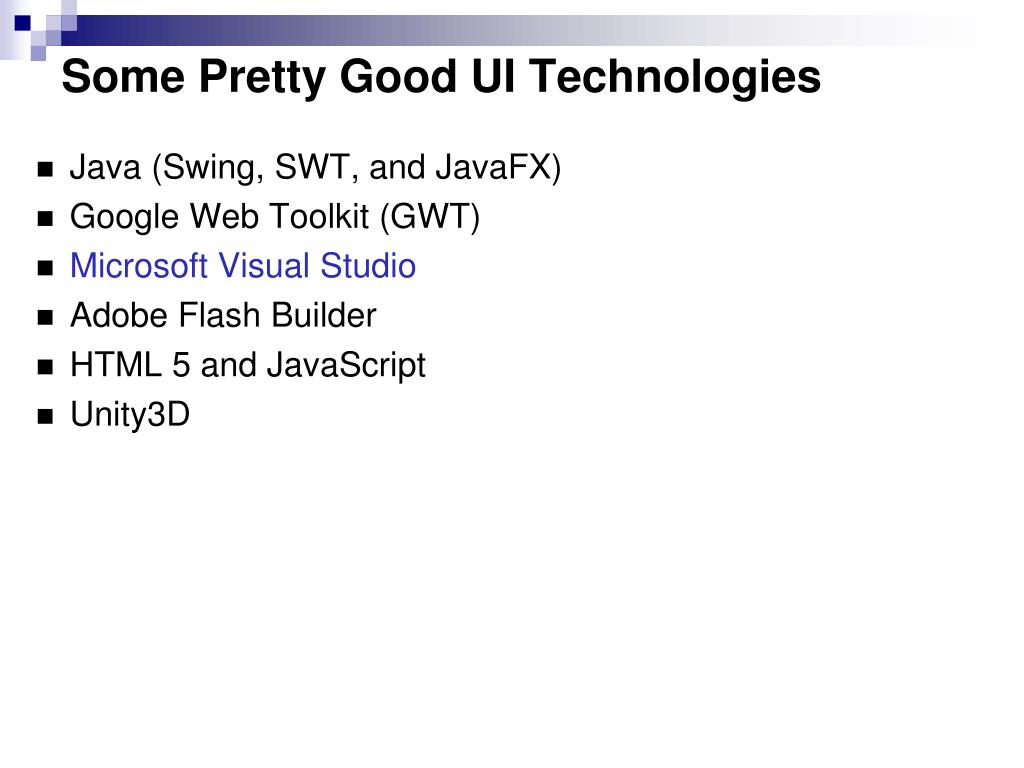 Some Pretty Good UI Technologies

• Java (Swing, SWT, and JavaFX)
• Google Web Toolkit (GWT)
• Microsoft Visual Studio
• Adobe Flash Builder
• HTML 5 and JavaScript
• Unity3D